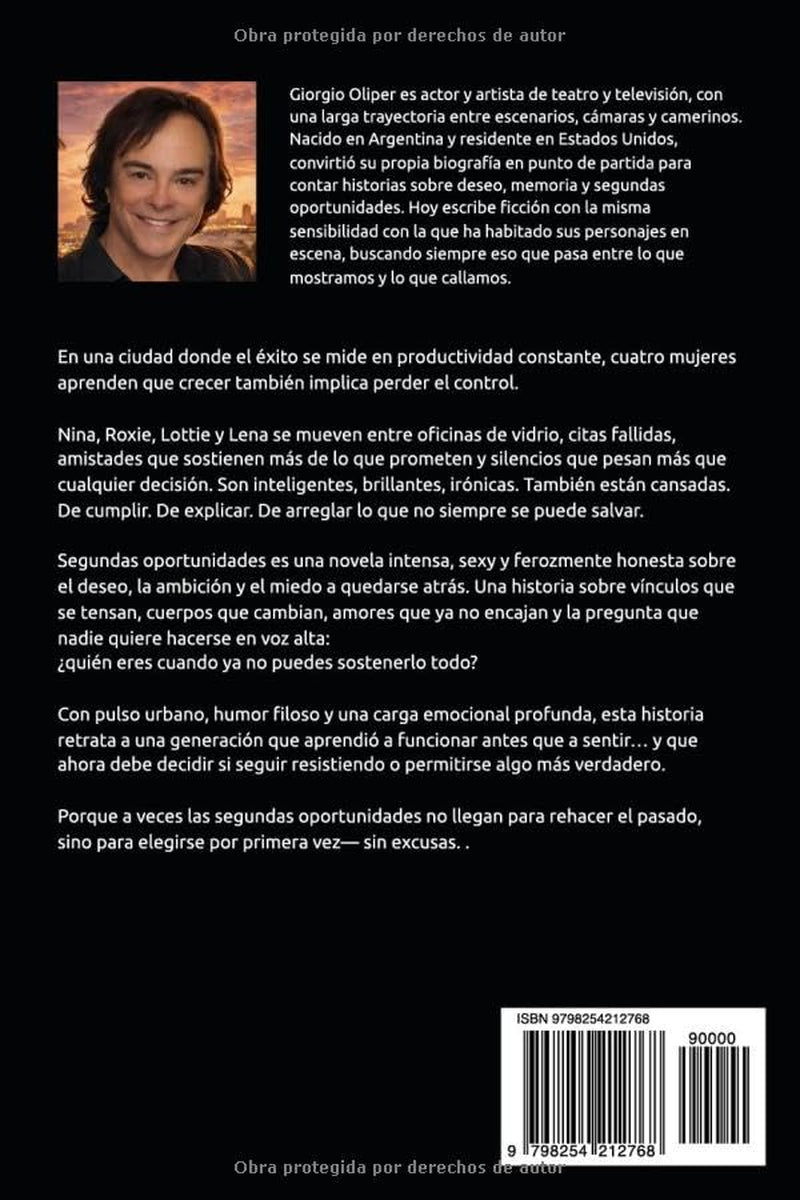 Obra protegida por derechos de autor

Giorgio Oliper es actor y artista de teatro y televisión, con una larga trayectoria entre escenarios, cámaras y camerinos. Nacido en Argentina y residente en Estados Unidos, convirtió su propia biografía en punto de partida para contar historias sobre deseo, memoria y segundas oportunidades. Hoy escribe ficción con la misma sensibilidad con la que ha habitado sus personajes en escena, buscando siempre eso que pasa entre lo que mostramos y lo que callamos.

En una ciudad donde el éxito se mide en productividad constante, cuatro mujeres aprenden que crecer también implica perder el control.

Nina, Roxie, Lottie y Lena se mueven entre oficinas de vidrio, citas fallidas, amistades que sostienen más de lo que prometen y silencios que pesan más que cualquier decisión. Son inteligentes, brillantes, irónicas. También están cansadas. De cumplir. De explicar. De arreglar lo que no siempre se puede salvar.

Segundas oportunidades es una novela intensa, sexy y ferozmente honesta sobre el deseo, la ambición y el miedo a quedarse atrás. Una historia sobre vínculos que se tensan, cuerpos que cambian, amores que ya no encajan y la pregunta que nadie quiere hacerse en voz alta:
¿quién eres cuando ya no puedes sostenerlo todo?

Con pulso urbano, humor filoso y una carga emocional profunda, esta historia retrata a una generación que aprendió a funcionar antes que a sentir… y que ahora debe decidir si seguir resistiendo o permitirse algo más verdadero.

Porque a veces las segundas oportunidades no llegan para rehacer el pasado, sino para elegirse por primera vez— sin excusas. .

ISBN 9798254212768

90000

9 798254 212768

Obra protegida por derechos de autor